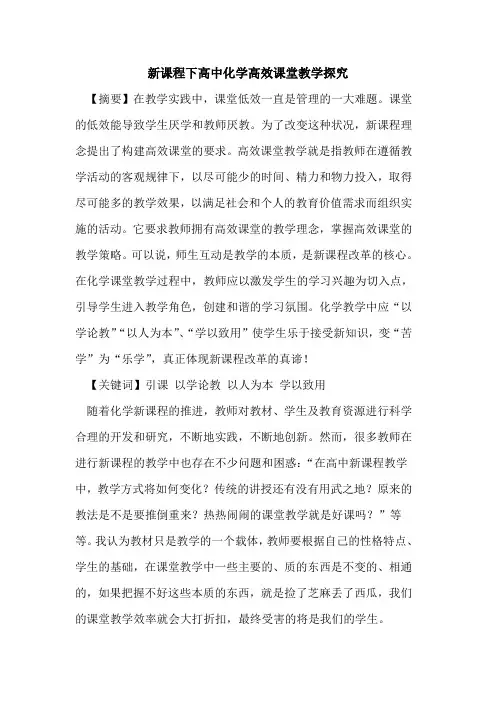 新课程下高中化学高效课堂教学探究

【摘要】在教学实践中，课堂低效一直是管理的一大难题。课堂的低效能导致学生厌学和教师厌教。为了改变这种状况，新课程理念提出了构建高效课堂的要求。高效课堂教学就是指教师在遵循教学活动的客观规律下，以尽可能少的时间、精力和物力投入，取得尽可能多的教学效果，以满足社会和个人的教育价值需求而组织实施的活动。它要求教师拥有高效课堂的教学理念，掌握高效课堂的教学策略。可以说，师生互动是教学的本质，是新课程改革的核心。在化学课堂教学过程中，教师应以激发学生的学习兴趣为切入点，引导学生进入教学角色，创建和谐的学习氛围。化学教学中应“以学论教”“以人为本”、“学以致用”使学生乐于接受新知识，变“苦学”为“乐学”，真正体现新课程改革的真谛！

【关键词】引课 以学论教 以人为本 学以致用

随着化学新课程的推进，教师对教材、学生及教育资源进行科学合理的开发和研究，不断地实践，不断地创新。然而，很多教师在进行新课程的教学中也存在不少问题和困惑：“在高中新课程教学中，教学方式将如何变化？传统的讲授还有没有用武之地？原来的教法是不是要推倒重来？热热闹闹的课堂教学就是好课吗？”等等。我认为教材只是教学的一个载体，教师要根据自己的性格特点、学生的基础，在课堂教学中一些主要的、质的东西是不变的、相通的，如果把握不好这些本质的东西，就是捡了芝麻丢了西瓜，我们的课堂教学效率就会大打折扣，最终受害的将是我们的学生。